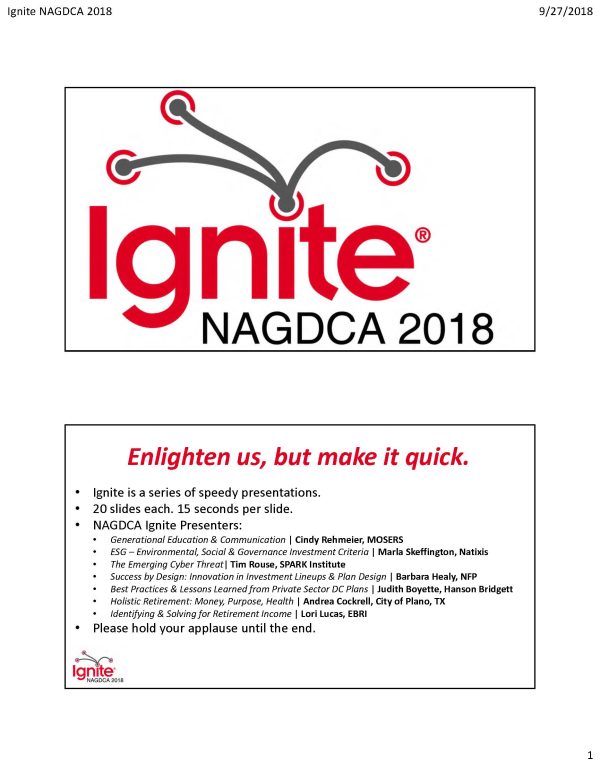 Ignite NAGDCA 2018

9/27/2018

Ignite®
NAGDCA 2018

Enlighten us, but make it quick.

• Ignite is a series of speedy presentations.
• 20 slides each. 15 seconds per slide.
• NAGDCA Ignite Presenters:
  • Generational Education & Communication | Cindy Rehmeier, MOSERS
  • ESG – Environmental, Social & Governance Investment Criteria | Marla Skeffington, Natixis
  • The Emerging Cyber Threat| Tim Rouse, SPARK Institute
  • Success by Design: Innovation in Investment Lineups & Plan Design | Barbara Healy, NFP
  • Best Practices & Lessons Learned from Private Sector DC Plans | Judith Boyette, Hanson Bridgett
  • Holistic Retirement: Money, Purpose, Health | Andrea Cockrell, City of Plano, TX
  • Identifying & Solving for Retirement Income | Lori Lucas, EBRI
• Please hold your applause until the end.

Ignite
NAGDCA 2018

1